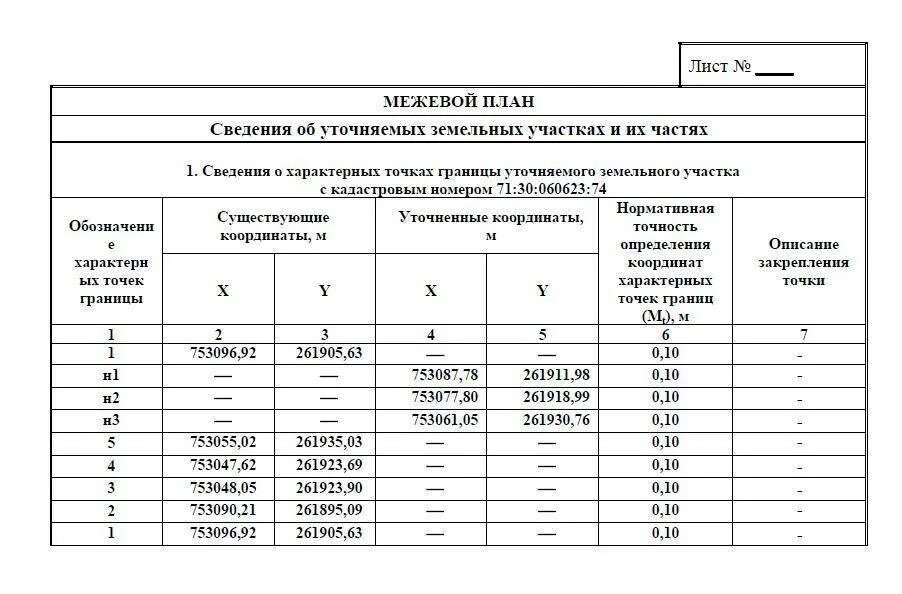 Лист № ____

МЕЖЕВОЙ ПЛАН

Сведения об уточняемых земельных участках и их частях

1. Сведения о характерных точках границы уточняемого земельного участка с кадастровым номером 71:30:060623:74

| Обозначение характерных точек границы | Существующие координаты, м X | Существующие координаты, м Y | Уточненные координаты, м X | Уточненные координаты, м Y | Нормативная точность определения координат характерных точек границ ($M_t$), м | Описание закрепления точки |
|---|---|---|---|---|---|---|
| 1 | 2 | 3 | 4 | 5 | 6 | 7 |
| 1 | 753096,92 | 261905,63 | — | — | 0,10 | - |
| н1 | — | — | 753087,78 | 261911,98 | 0,10 | - |
| н2 | — | — | 753077,80 | 261918,99 | 0,10 | - |
| н3 | — | — | 753061,05 | 261930,76 | 0,10 | - |
| 5 | 753055,02 | 261935,03 | — | — | 0,10 | - |
| 4 | 753047,62 | 261923,69 | — | — | 0,10 | - |
| 3 | 753048,05 | 261923,90 | — | — | 0,10 | - |
| 2 | 753090,21 | 261895,09 | — | — | 0,10 | - |
| 1 | 753096,92 | 261905,63 | — | — | 0,10 | - |